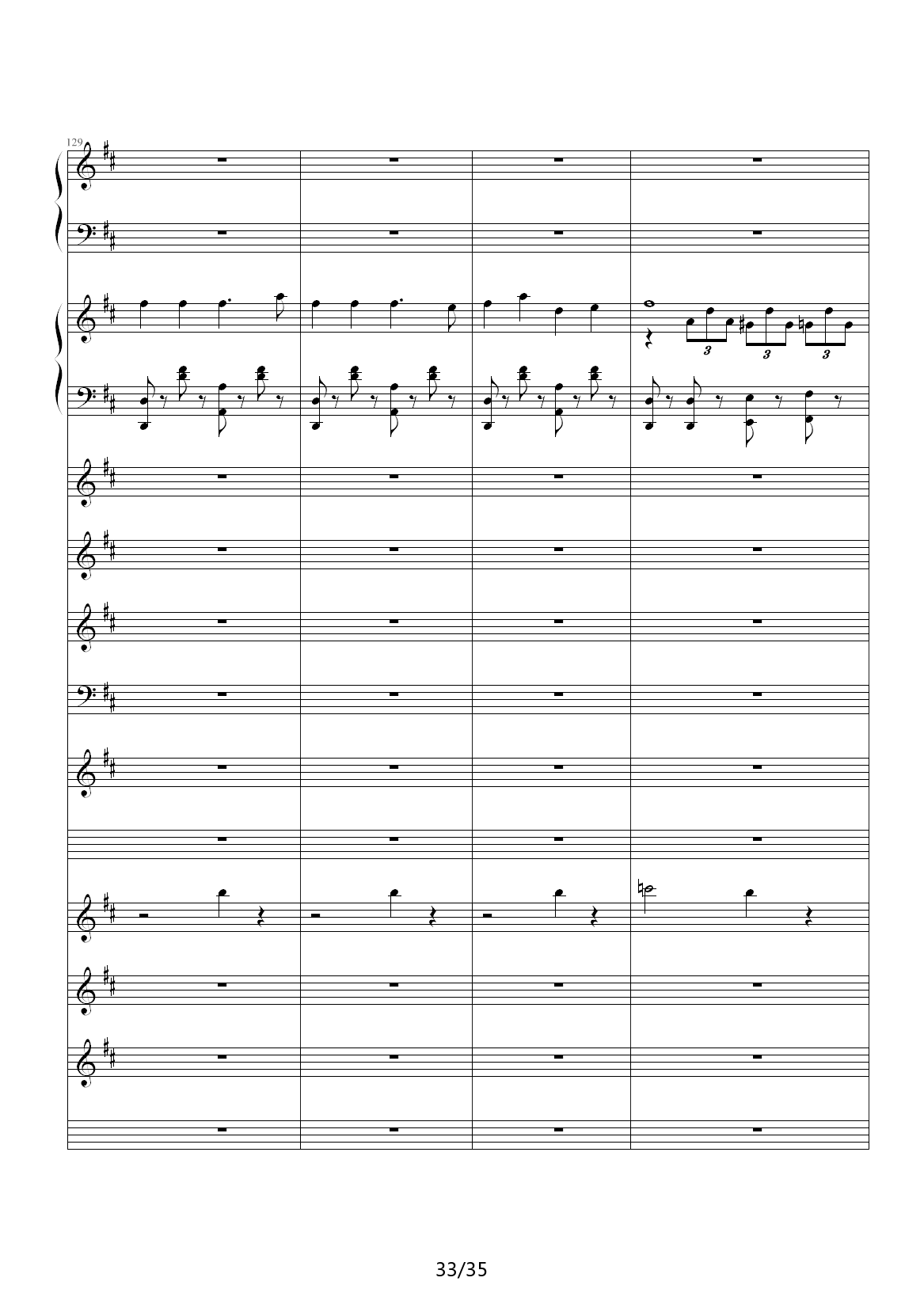 129

3 3 3

33/35